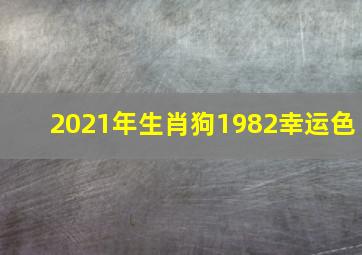 2021年生肖狗1982幸运色